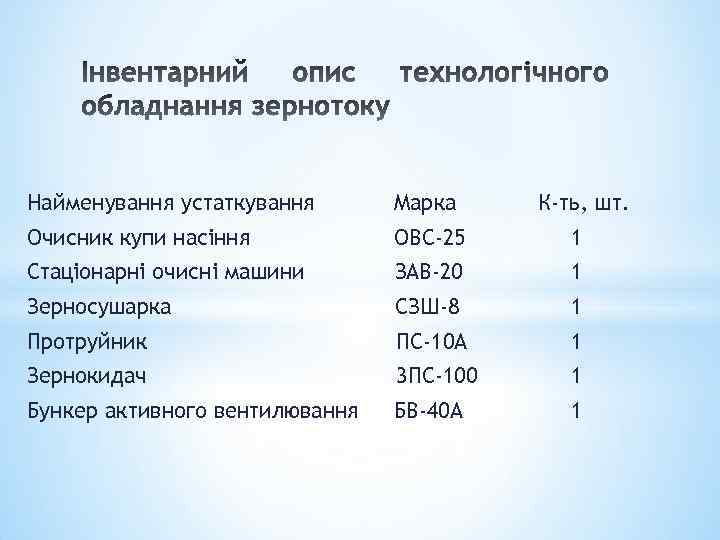 Інвентарний опис технологічного обладнання зернотоку

| Найменування устаткування | Марка | К-ть, шт. |
|---|---|---|
| Очисник купи насіння | ОВС-25 | 1 |
| Стаціонарні очисні машини | ЗАВ-20 | 1 |
| Зерносушарка | СЗШ-8 | 1 |
| Протруйник | ПС-10А | 1 |
| Зернокидач | ЗПС-100 | 1 |
| Бункер активного вентилювання | БВ-40А | 1 |